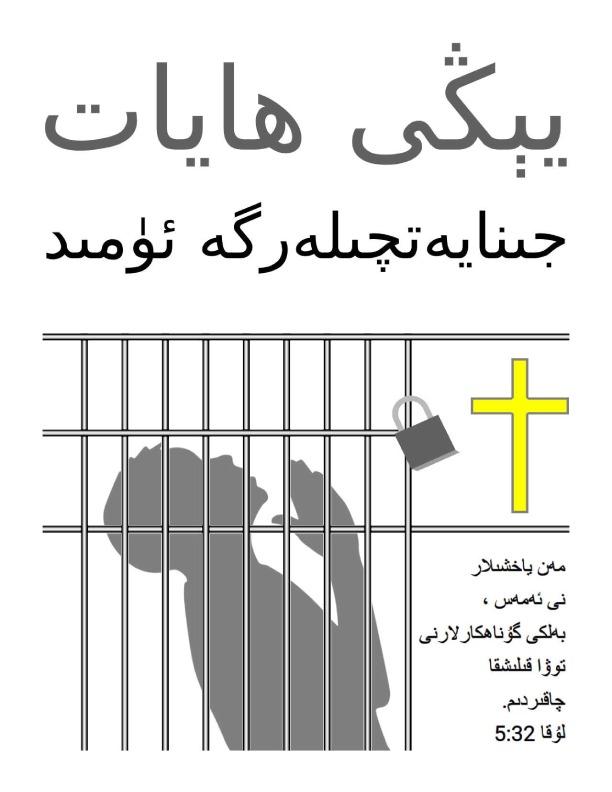 يېڭى ھايات

جىنايەتچىلەرگە ئۈمىد

مەن ياخشىلار نى ئەمەس ، بەلكى گۇناھكارلارنى توۋا قىلىشقا چاقىردىم.
لۇقا 5:32